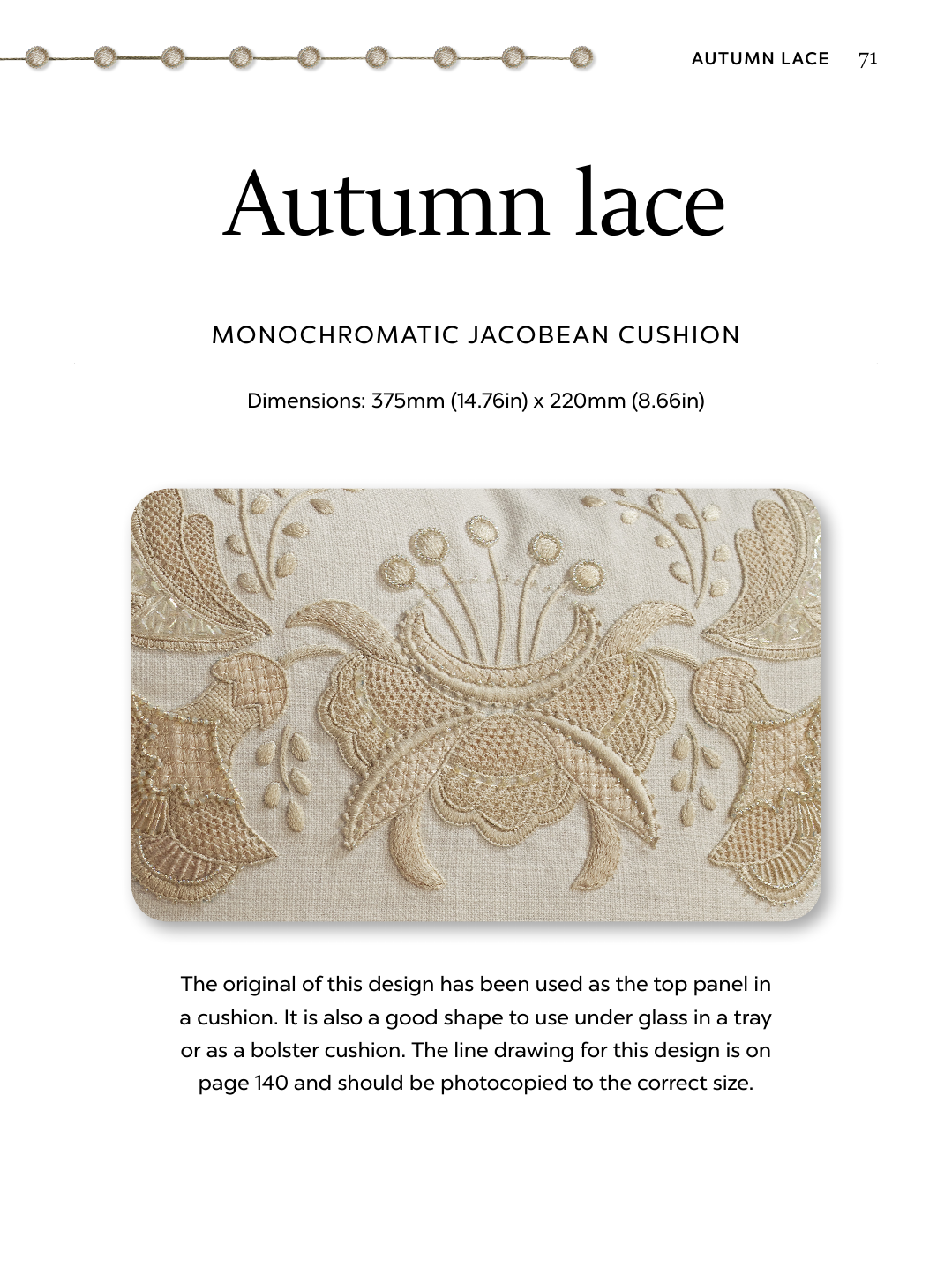 AUTUMN LACE 71

Autumn lace

MONOCHROMATIC JACOBEAN CUSHION

Dimensions: 375mm (14.76in) x 220mm (8.66in)

The original of this design has been used as the top panel in a cushion. It is also a good shape to use under glass in a tray or as a bolster cushion. The line drawing for this design is on page 140 and should be photocopied to the correct size.